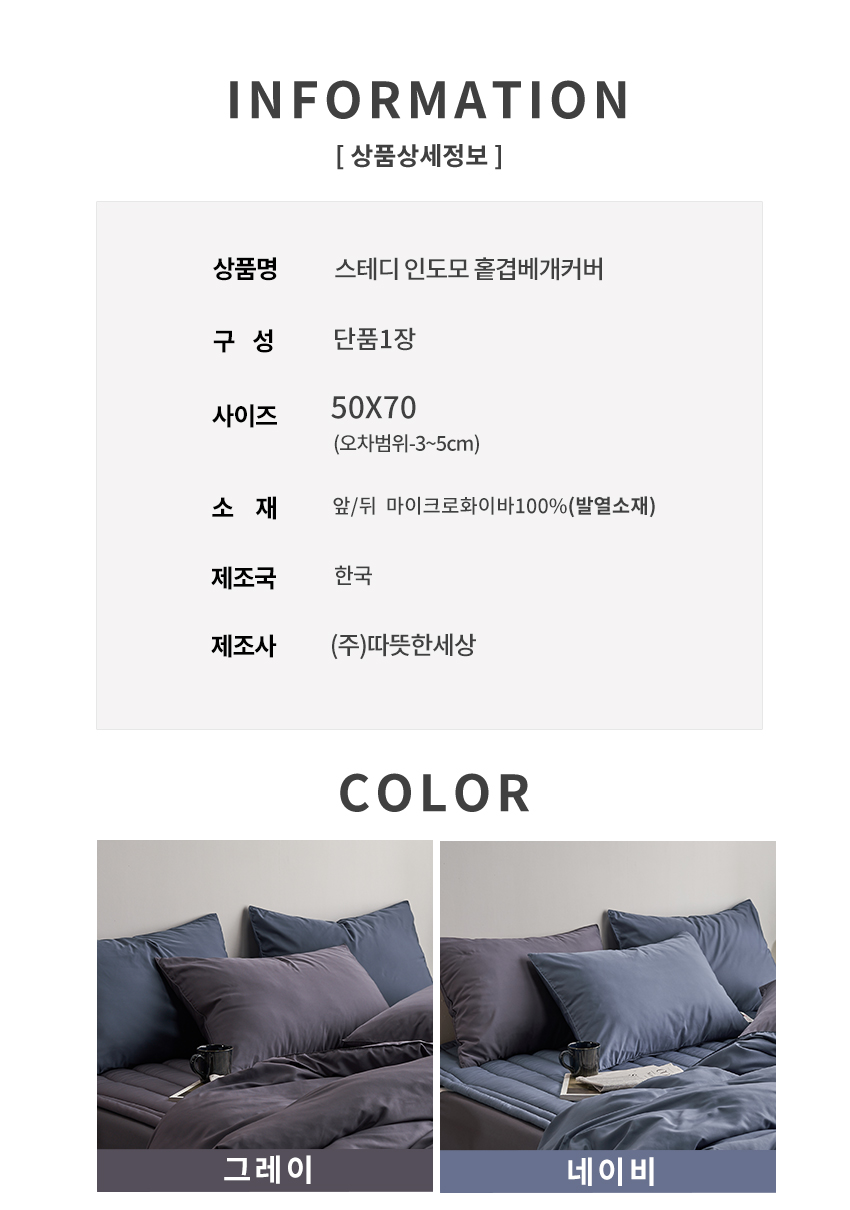 INFORMATION

[ 상품상세정보 ]

상품명 스테디 인도모 홑겹베개커버

구 성 단품1장

사이즈 50X70
(오차범위-3~5cm)

소 재 앞/뒤 마이크로화이바100%(발열소재)

제조국 한국

제조사 (주)따뜻한세상

COLOR

그레이

네이비